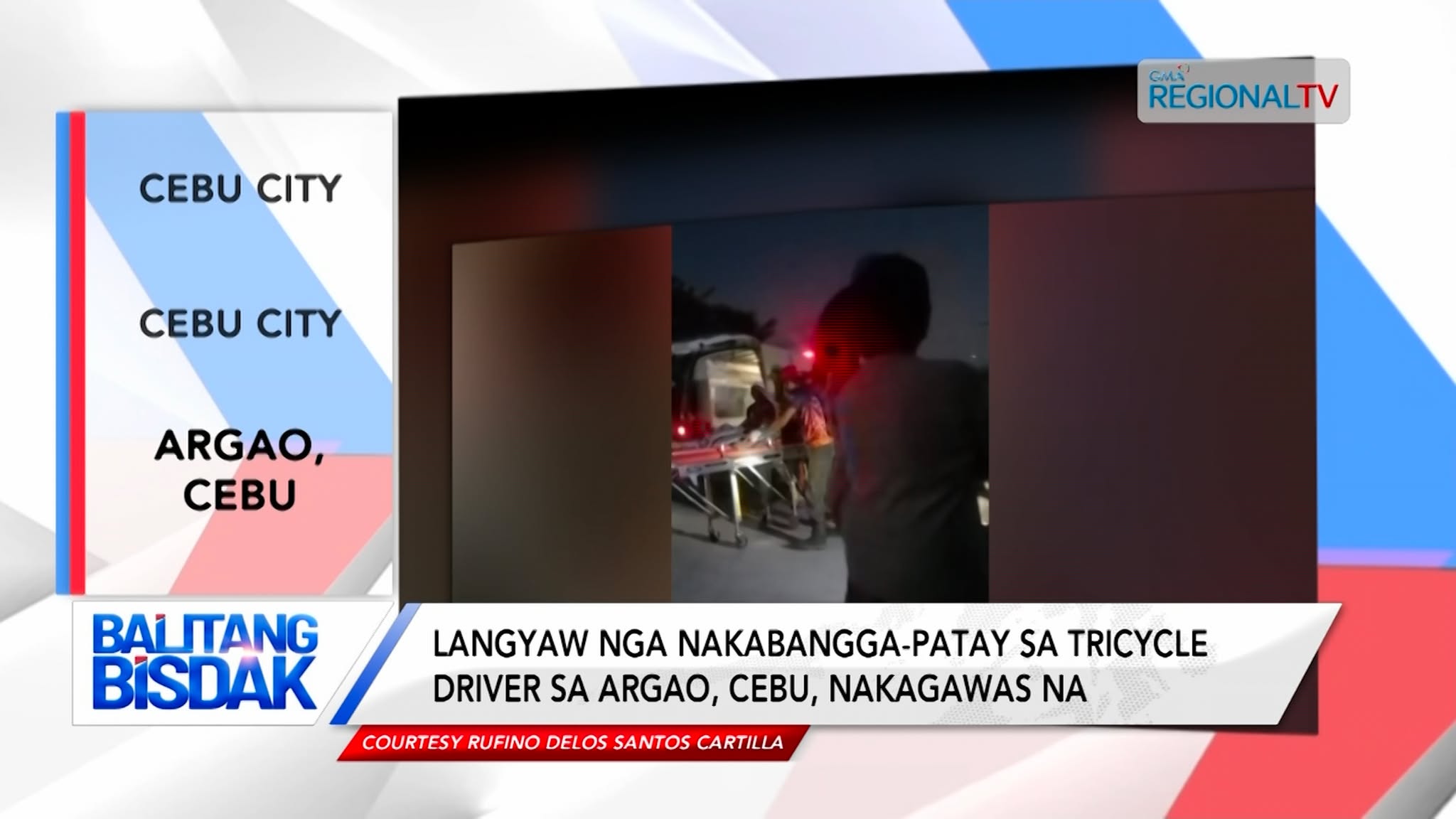 GMA REGIONALTV

CEBU CITY

CEBU CITY

ARGAO, CEBU

BALITANG BISDAK

LANGYAW NGA NAKABANGGA-PATAY SA TRICYCLE DRIVER SA ARGAO, CEBU, NAKAGAWAS NA

COURTESY RUFINO DELOS SANTOS CARTILLA